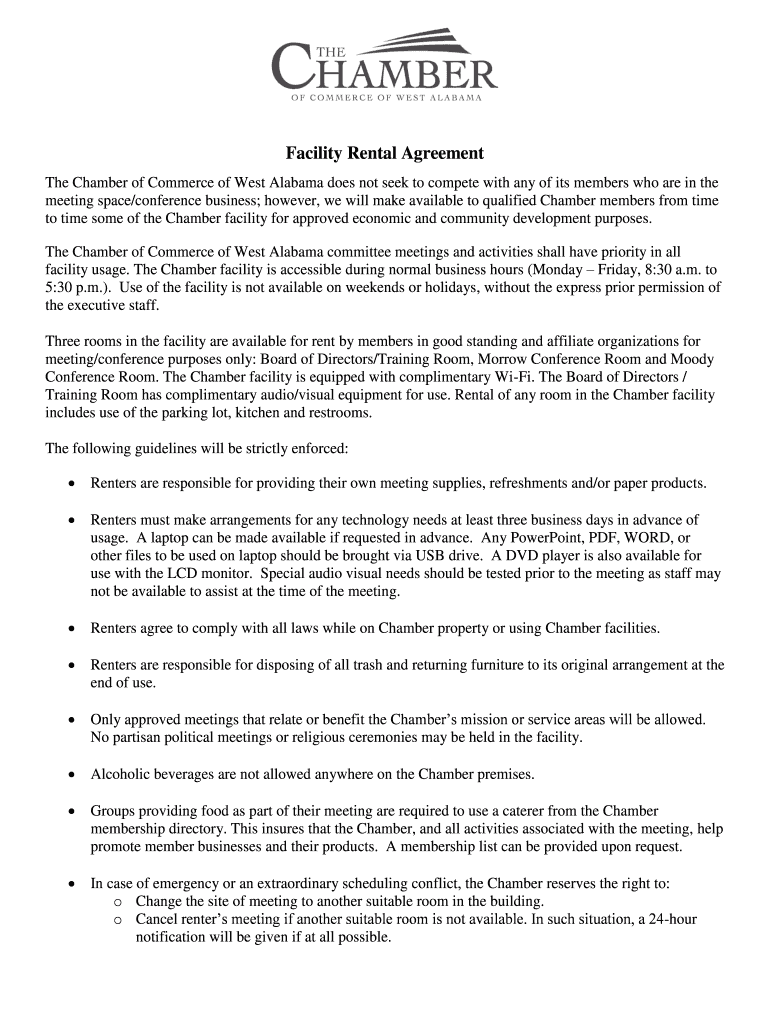 THE CHAMBER
OF COMMERCE OF WEST ALABAMA

Facility Rental Agreement

The Chamber of Commerce of West Alabama does not seek to compete with any of its members who are in the meeting space/conference business; however, we will make available to qualified Chamber members from time to time some of the Chamber facility for approved economic and community development purposes.

The Chamber of Commerce of West Alabama committee meetings and activities shall have priority in all facility usage. The Chamber facility is accessible during normal business hours (Monday – Friday, 8:30 a.m. to 5:30 p.m.). Use of the facility is not available on weekends or holidays, without the express prior permission of the executive staff.

Three rooms in the facility are available for rent by members in good standing and affiliate organizations for meeting/conference purposes only: Board of Directors/Training Room, Morrow Conference Room and Moody Conference Room. The Chamber facility is equipped with complimentary Wi-Fi. The Board of Directors / Training Room has complimentary audio/visual equipment for use. Rental of any room in the Chamber facility includes use of the parking lot, kitchen and restrooms.

The following guidelines will be strictly enforced:

• Renters are responsible for providing their own meeting supplies, refreshments and/or paper products.

• Renters must make arrangements for any technology needs at least three business days in advance of usage. A laptop can be made available if requested in advance. Any PowerPoint, PDF, WORD, or other files to be used on laptop should be brought via USB drive. A DVD player is also available for use with the LCD monitor. Special audio visual needs should be tested prior to the meeting as staff may not be available to assist at the time of the meeting.

• Renters agree to comply with all laws while on Chamber property or using Chamber facilities.

• Renters are responsible for disposing of all trash and returning furniture to its original arrangement at the end of use.

• Only approved meetings that relate or benefit the Chamber's mission or service areas will be allowed. No partisan political meetings or religious ceremonies may be held in the facility.

• Alcoholic beverages are not allowed anywhere on the Chamber premises.

• Groups providing food as part of their meeting are required to use a caterer from the Chamber membership directory. This insures that the Chamber, and all activities associated with the meeting, help promote member businesses and their products. A membership list can be provided upon request.

• In case of emergency or an extraordinary scheduling conflict, the Chamber reserves the right to:
  o Change the site of meeting to another suitable room in the building.
  o Cancel renter's meeting if another suitable room is not available. In such situation, a 24-hour notification will be given if at all possible.